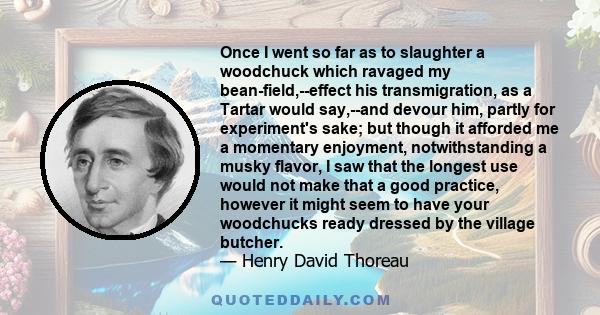 Once I went so far as to slaughter a woodchuck which ravaged my bean-field,--effect his transmigration, as a Tartar would say,--and devour him, partly for experiment's sake; but though it afforded me a momentary enjoyment, notwithstanding a musky flavor, I saw that the longest use would not make that a good practice, however it might seem to have your woodchucks ready dressed by the village butcher.
— Henry David Thoreau

QUOTEDDAILY.COM